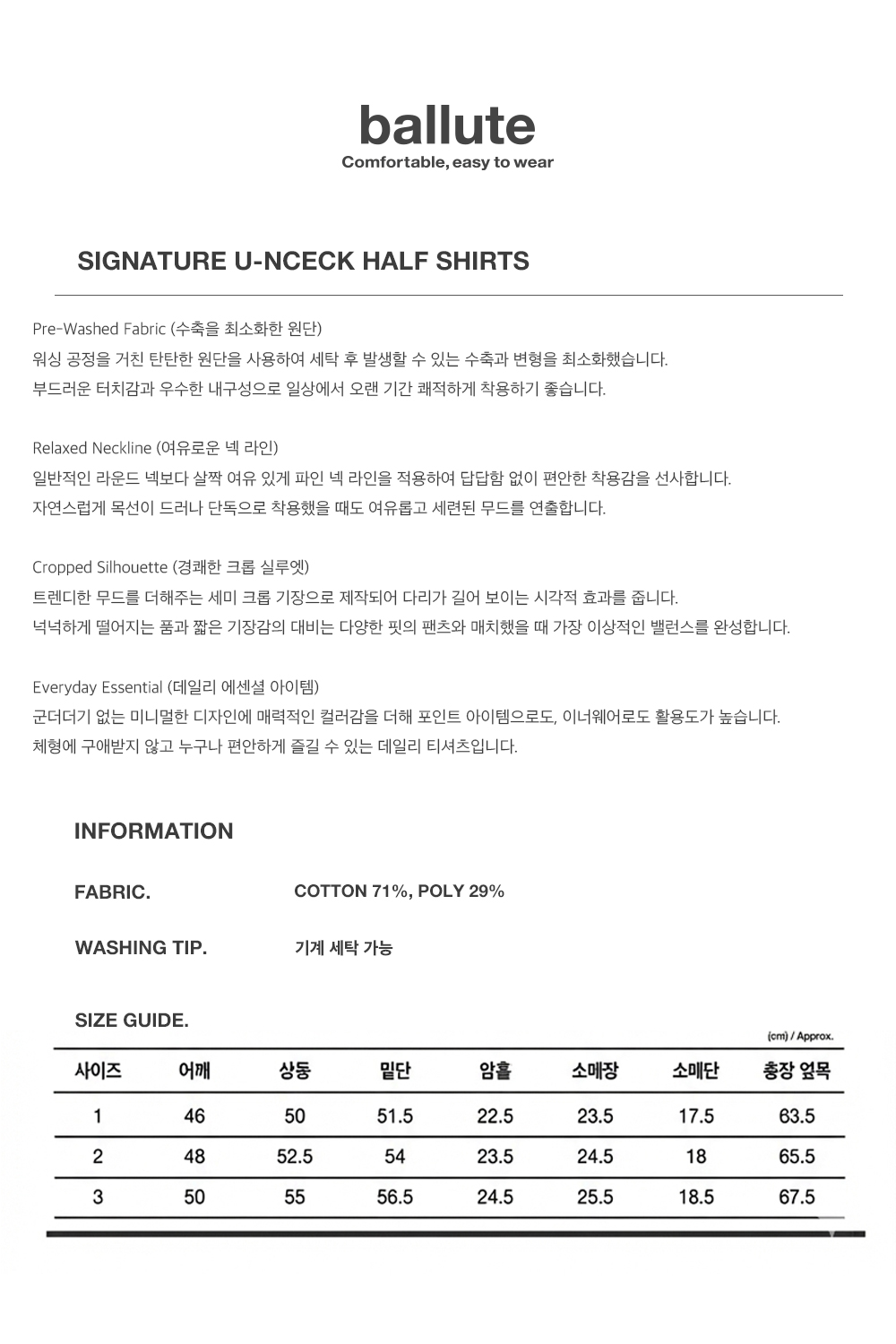 ballute
Comfortable, easy to wear

SIGNATURE U-NCECK HALF SHIRTS

Pre-Washed Fabric (수축을 최소화한 원단)
워싱 공정을 거친 탄탄한 원단을 사용하여 세탁 후 발생할 수 있는 수축과 변형을 최소화했습니다.
부드러운 터치감과 우수한 내구성으로 일상에서 오랜 기간 쾌적하게 착용하기 좋습니다.

Relaxed Neckline (여유로운 넥 라인)
일반적인 라운드 넥보다 살짝 여유 있게 파인 넥 라인을 적용하여 답답함 없이 편안한 착용감을 선사합니다.
자연스럽게 목선이 드러나 단독으로 착용했을 때도 여유롭고 세련된 무드를 연출합니다.

Cropped Silhouette (경쾌한 크롭 실루엣)
트렌디한 무드를 더해주는 세미 크롭 기장으로 제작되어 다리가 길어 보이는 시각적 효과를 줍니다.
넉넉하게 떨어지는 품과 짧은 기장감의 대비는 다양한 핏의 팬츠와 매치했을 때 가장 이상적인 밸런스를 완성합니다.

Everyday Essential (데일리 에센셜 아이템)
군더더기 없는 미니멀한 디자인에 매력적인 컬러감을 더해 포인트 아이템으로도, 이너웨어로도 활용도가 높습니다.
체형에 구애받지 않고 누구나 편안하게 즐길 수 있는 데일리 티셔츠입니다.

INFORMATION

FABRIC. COTTON 71%, POLY 29%

WASHING TIP. 기계 세탁 가능

SIZE GUIDE.

(cm) / Approx.

| 사이즈 | 어깨 | 상동 | 밑단 | 암홀 | 소매장 | 소매단 | 총장 옆목 |
|---|---|---|---|---|---|---|---|
| 1 | 46 | 50 | 51.5 | 22.5 | 23.5 | 17.5 | 63.5 |
| 2 | 48 | 52.5 | 54 | 23.5 | 24.5 | 18 | 65.5 |
| 3 | 50 | 55 | 56.5 | 24.5 | 25.5 | 18.5 | 67.5 |